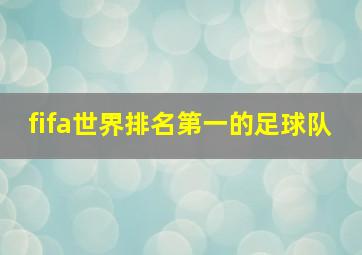 fifa世界排名第一的足球队